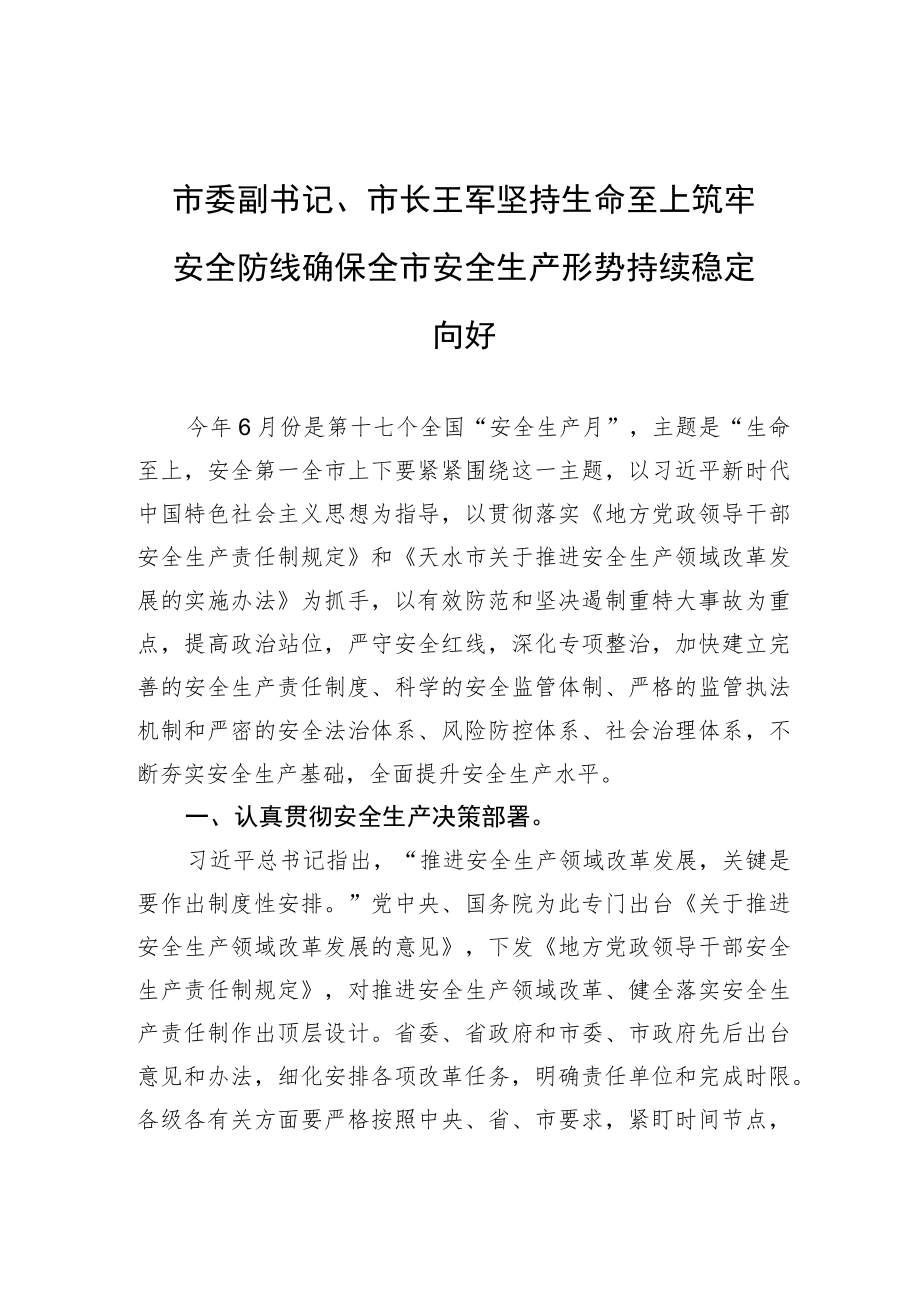 市委副书记、市长王军坚持生命至上筑牢安全防线确保全市安全生产形势持续稳定向好

今年6月份是第十七个全国“安全生产月”，主题是“生命至上，安全第一全市上下要紧紧围绕这一主题，以习近平新时代中国特色社会主义思想为指导，以贯彻落实《地方党政领导干部安全生产责任制规定》和《天水市关于推进安全生产领域改革发展的实施办法》为抓手，以有效防范和坚决遏制重特大事故为重点，提高政治站位，严守安全红线，深化专项整治，加快建立完善的安全生产责任制度、科学的安全监管体制、严格的监管执法机制和严密的安全法治体系、风险防控体系、社会治理体系，不断夯实安全生产基础，全面提升安全生产水平。

一、认真贯彻安全生产决策部署。

习近平总书记指出，“推进安全生产领域改革发展，关键是要作出制度性安排。”党中央、国务院为此专门出台《关于推进安全生产领域改革发展的意见》，下发《地方党政领导干部安全生产责任制规定》，对推进安全生产领域改革、健全落实安全生产责任制作出顶层设计。省委、省政府和市委、市政府先后出台意见和办法，细化安排各项改革任务，明确责任单位和完成时限。各级各有关方面要严格按照中央、省、市要求，紧盯时间节点，